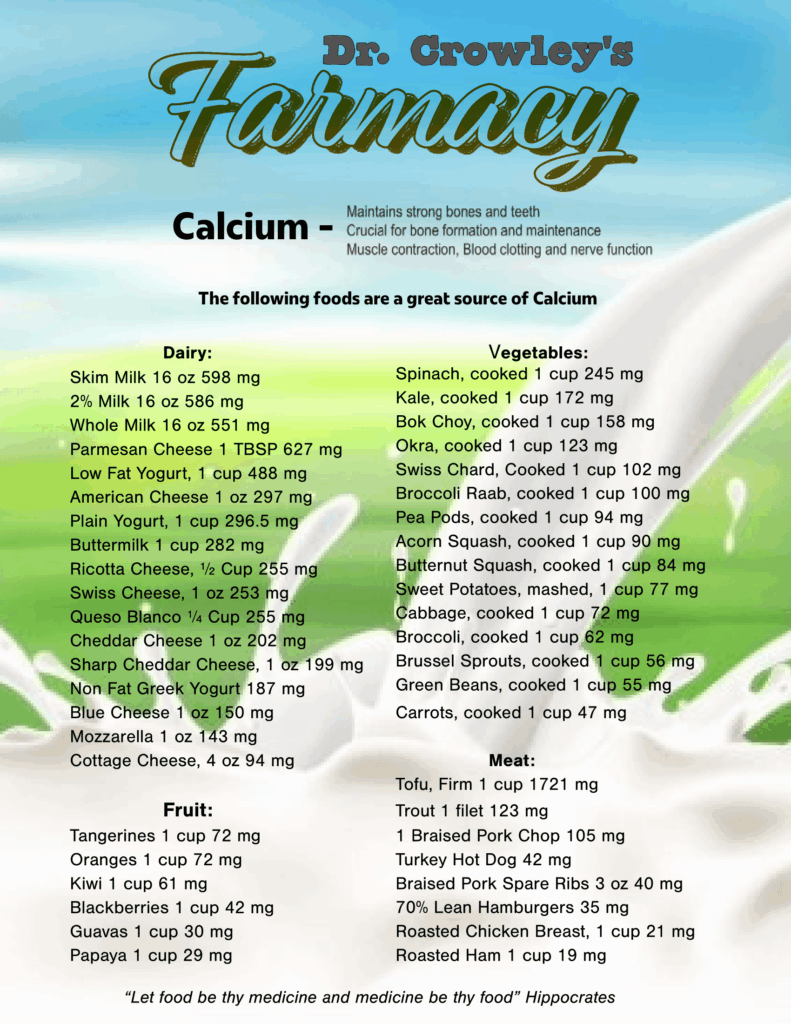 Dr. Crowley's
Farmacy

Calcium - Maintains strong bones and teeth
Crucial for bone formation and maintenance
Muscle contraction, Blood clotting and nerve function

The following foods are a great source of Calcium

Dairy:
Skim Milk 16 oz 598 mg
2% Milk 16 oz 586 mg
Whole Milk 16 oz 551 mg
Parmesan Cheese 1 TBSP 627 mg
Low Fat Yogurt, 1 cup 488 mg
American Cheese 1 oz 297 mg
Plain Yogurt, 1 cup 296.5 mg
Buttermilk 1 cup 282 mg
Ricotta Cheese, ½ Cup 255 mg
Swiss Cheese, 1 oz 253 mg
Queso Blanco ¼ Cup 255 mg
Cheddar Cheese 1 oz 202 mg
Sharp Cheddar Cheese, 1 oz 199 mg
Non Fat Greek Yogurt 187 mg
Blue Cheese 1 oz 150 mg
Mozzarella 1 oz 143 mg
Cottage Cheese, 4 oz 94 mg

Fruit:
Tangerines 1 cup 72 mg
Oranges 1 cup 72 mg
Kiwi 1 cup 61 mg
Blackberries 1 cup 42 mg
Guavas 1 cup 30 mg
Papaya 1 cup 29 mg

Vegetables:
Spinach, cooked 1 cup 245 mg
Kale, cooked 1 cup 172 mg
Bok Choy, cooked 1 cup 158 mg
Okra, cooked 1 cup 123 mg
Swiss Chard, Cooked 1 cup 102 mg
Broccoli Raab, cooked 1 cup 100 mg
Pea Pods, cooked 1 cup 94 mg
Acorn Squash, cooked 1 cup 90 mg
Butternut Squash, cooked 1 cup 84 mg
Sweet Potatoes, mashed, 1 cup 77 mg
Cabbage, cooked 1 cup 72 mg
Broccoli, cooked 1 cup 62 mg
Brussel Sprouts, cooked 1 cup 56 mg
Green Beans, cooked 1 cup 55 mg
Carrots, cooked 1 cup 47 mg

Meat:
Tofu, Firm 1 cup 1721 mg
Trout 1 filet 123 mg
1 Braised Pork Chop 105 mg
Turkey Hot Dog 42 mg
Braised Pork Spare Ribs 3 oz 40 mg
70% Lean Hamburgers 35 mg
Roasted Chicken Breast, 1 cup 21 mg
Roasted Ham 1 cup 19 mg

"Let food be thy medicine and medicine be thy food" Hippocrates